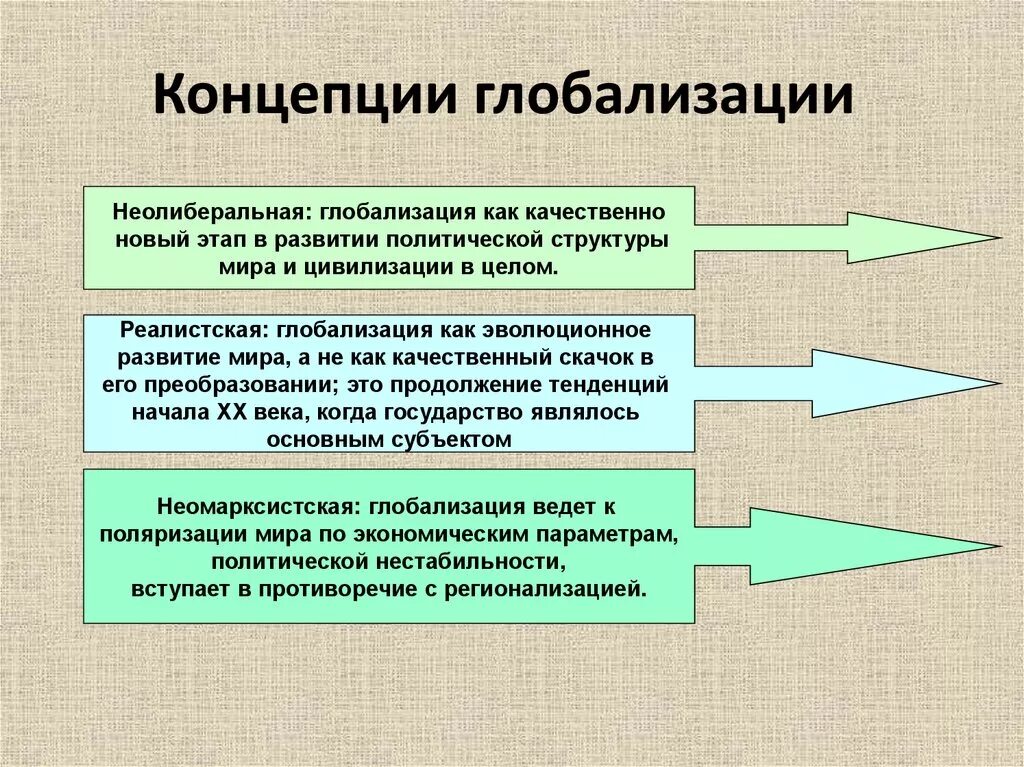 Концепции глобализации

Неолиберальная: глобализация как качественно новый этап в развитии политической структуры мира и цивилизации в целом.

Реалистская: глобализация как эволюционное развитие мира, а не как качественный скачок в его преобразовании; это продолжение тенденций начала XX века, когда государство являлось основным субъектом

Неомарксистская: глобализация ведет к поляризации мира по экономическим параметрам, политической нестабильности, вступает в противоречие с регионализацией.